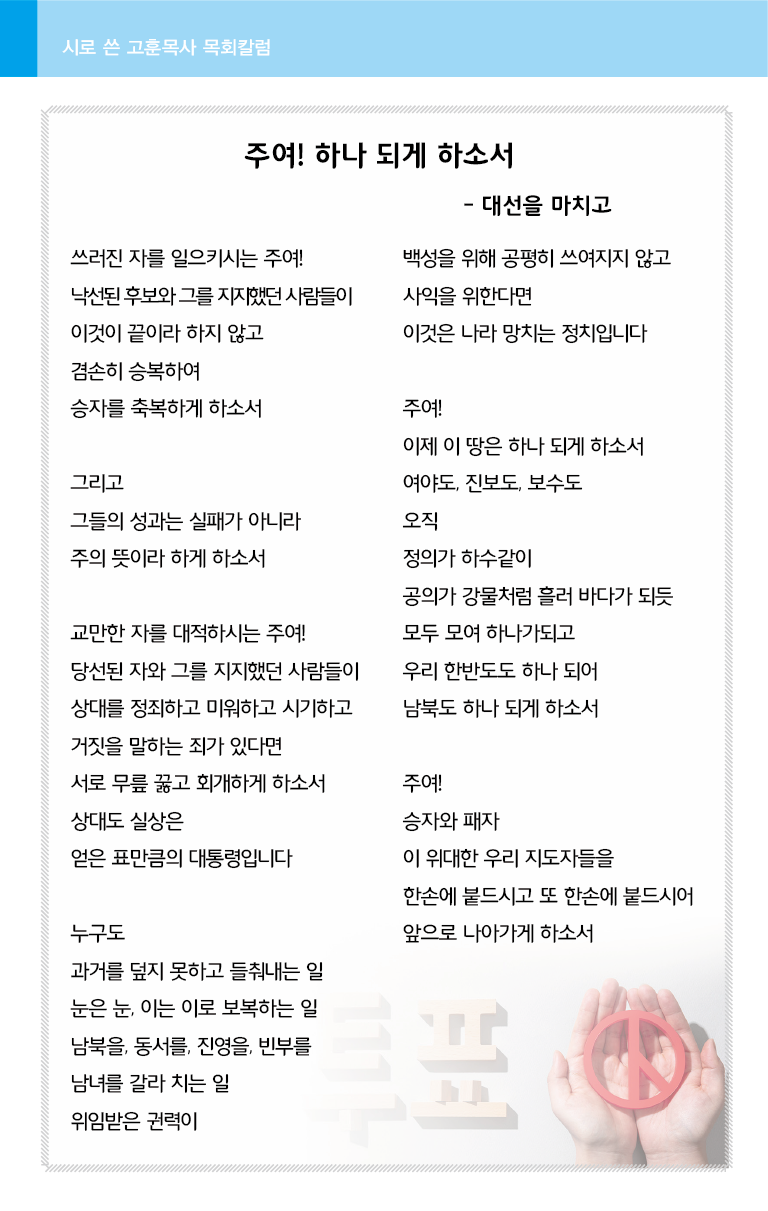 시로 쓴 고훈목사 목회칼럼

주여! 하나 되게 하소서

- 대선을 마치고

쓰러진 자를 일으키시는 주여!
낙선된 후보와 그를 지지했던 사람들이
이것이 끝이라 하지 않고
겸손히 승복하여
승자를 축복하게 하소서

그리고
그들의 성과는 실패가 아니라
주의 뜻이라 하게 하소서

교만한 자를 대적하시는 주여!
당선된 자와 그를 지지했던 사람들이
상대를 정죄하고 미워하고 시기하고
거짓을 말하는 죄가 있다면
서로 무릎 꿇고 회개하게 하소서
상대도 실상은
얻은 표만큼의 대통령입니다

누구도
과거를 덮지 못하고 들춰내는 일
눈은 눈, 이는 이로 보복하는 일
남북을, 동서를, 진영을, 빈부를
남녀를 갈라 치는 일
위임받은 권력이

백성을 위해 공평히 쓰여지지 않고
사익을 위한다면
이것은 나라 망치는 정치입니다

주여!
이제 이 땅은 하나 되게 하소서
여야도, 진보도, 보수도
오직
정의가 하수같이
공의가 강물처럼 흘러 바다가 되듯
모두 모여 하나가되고
우리 한반도도 하나 되어
남북도 하나 되게 하소서

주여!
승자와 패자
이 위대한 우리 지도자들을
한손에 붙드시고 또 한손에 붙드시어
앞으로 나아가게 하소서

투표